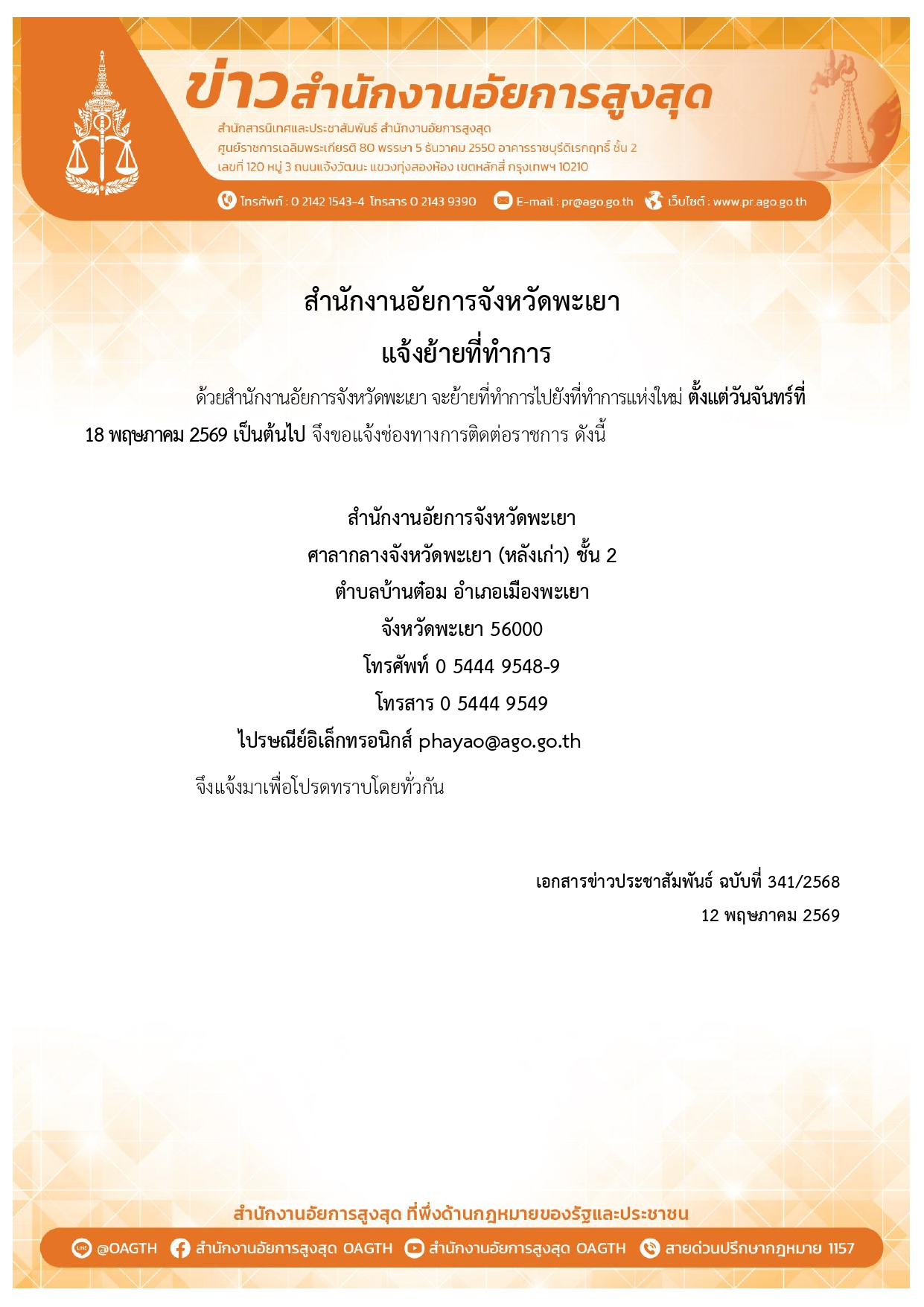 ข่าวสำนักงานอัยการสูงสุด

สำนักสารนิเทศและประชาสัมพันธ์ สำนักงานอัยการสูงสุด
ศูนย์ราชการเฉลิมพระเกียรติ 80 พรรษา 5 ธันวาคม 2550 อาคารราชบุรีดิเรกฤทธิ์ ชั้น 2
เลขที่ 120 หมู่ 3 ถนนแจ้งวัฒนะ แขวงทุ่งสองห้อง เขตหลักสี่ กรุงเทพฯ 10210

โทรศัพท์ : 0 2142 1543-4 โทรสาร 0 2143 9390 E-mail : pr@ago.go.th เว็บไซต์ : www.pr.ago.go.th

สำนักงานอัยการจังหวัดพะเยา

แจ้งย้ายที่ทำการ

ด้วยสำนักงานอัยการจังหวัดพะเยา จะย้ายที่ทำการไปยังที่ทำการแห่งใหม่ ตั้งแต่วันจันทร์ที่ 18 พฤษภาคม 2569 เป็นต้นไป จึงขอแจ้งช่องทางการติดต่อราชการ ดังนี้

สำนักงานอัยการจังหวัดพะเยา
ศาลากลางจังหวัดพะเยา (หลังเก่า) ชั้น 2
ตำบลบ้านต๋อม อำเภอเมืองพะเยา
จังหวัดพะเยา 56000
โทรศัพท์ 0 5444 9548-9
โทรสาร 0 5444 9549
ไปรษณีย์อิเล็กทรอนิกส์ phayao@ago.go.th

จึงแจ้งมาเพื่อโปรดทราบโดยทั่วกัน

เอกสารข่าวประชาสัมพันธ์ ฉบับที่ 341/2568
12 พฤษภาคม 2569

สำนักงานอัยการสูงสุด ที่พึ่งด้านกฎหมายของรัฐและประชาชน

@OAGTH สำนักงานอัยการสูงสุด OAGTH สำนักงานอัยการสูงสุด OAGTH สายด่วนปรึกษากฎหมาย 1157